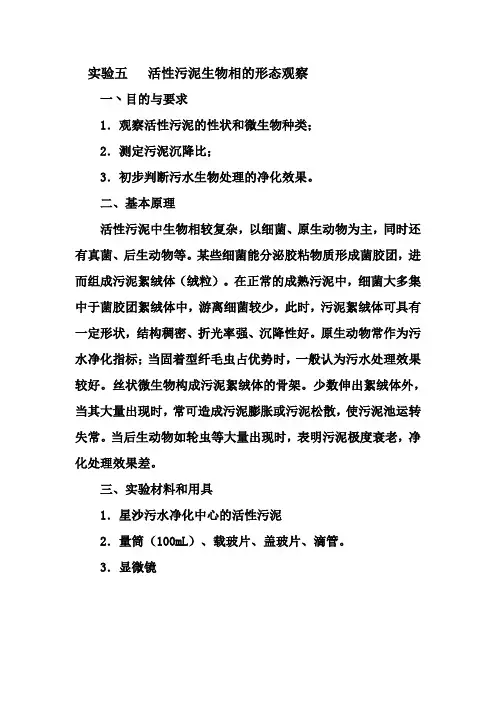 实验五　活性污泥生物相的形态观察

一、目的与要求

1．观察活性污泥的性状和微生物种类；

2．测定污泥沉降比；

3．初步判断污水生物处理的净化效果。

二、基本原理

活性污泥中生物相较复杂，以细菌、原生动物为主，同时还有真菌、后生动物等。某些细菌能分泌胶粘物质形成菌胶团，进而组成污泥絮绒体（绒粒）。在正常的成熟污泥中，细菌大多集中于菌胶团絮绒体中，游离细菌较少，此时，污泥絮绒体可具有一定形状，结构稠密、折光率强、沉降性好。原生动物常作为污水净化指标；当固着型纤毛虫占优势时，一般认为污水处理效果较好。丝状微生物构成污泥絮绒体的骨架。少数伸出絮绒体外，当其大量出现时，常可造成污泥膨胀或污泥松散，使污泥池运转失常。当后生动物如轮虫等大量出现时，表明污泥极度衰老，净化处理效果差。

三、实验材料和用具

1．星沙污水净化中心的活性污泥

2．量筒（100mL）、载玻片、盖玻片、滴管。

3．显微镜